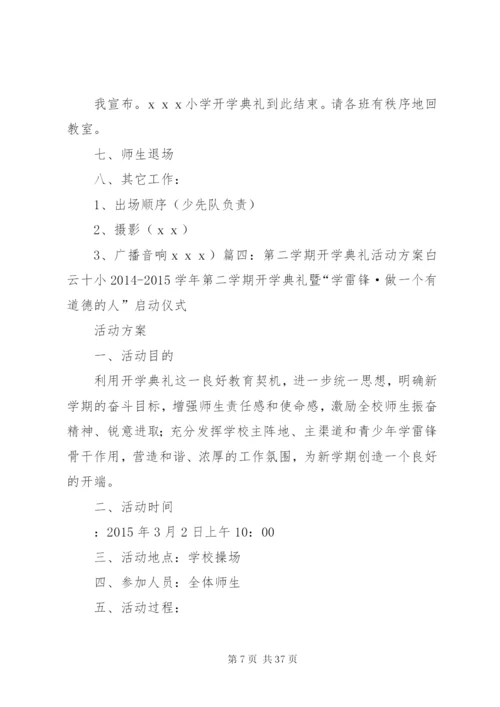 我宣布。x x x小学开学典礼到此结束。请各班有秩序地回教室。

七、师生退场

八、其它工作：

1、出场顺序（少先队负责）

2、摄影（x x）

3、广播音响x x x）篇四：第二学期开学典礼活动方案白云十小 2014-2015 学年第二学期开学典礼暨“学雷锋·做一个有道德的人”启动仪式

活动方案

一、活动目的

利用开学典礼这一良好教育契机，进一步统一思想，明确新学期的奋斗目标，增强师生责任感和使命感，激励全校师生振奋精神、锐意进取；充分发挥学校主阵地、主渠道和青少年学雷锋骨干作用，营造和谐、浓厚的工作氛围，为新学期创造一个良好的开端。

二、活动时间

：2015 年 3 月 2 日上午 10：00

三、活动地点：学校操场

四、参加人员：全体师生

五、活动过程：

第 7 页 共 37 页